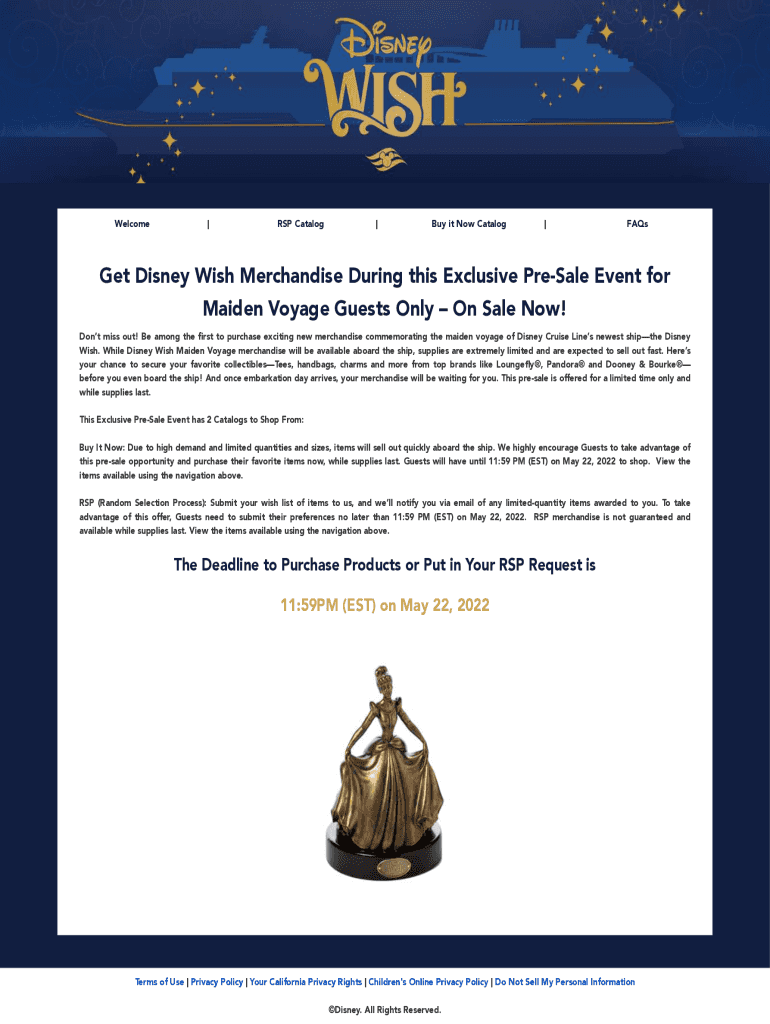 Disney
WISH

Welcome | RSP Catalog | Buy it Now Catalog | FAQs

Get Disney Wish Merchandise During this Exclusive Pre-Sale Event for Maiden Voyage Guests Only – On Sale Now!

Don't miss out! Be among the first to purchase exciting new merchandise commemorating the maiden voyage of Disney Cruise Line's newest ship—the Disney Wish. While Disney Wish Maiden Voyage merchandise will be available aboard the ship, supplies are extremely limited and are expected to sell out fast. Here's your chance to secure your favorite collectibles—Tees, handbags, charms and more from top brands like Loungefly®, Pandora® and Dooney & Bourke®—before you even board the ship! And once embarkation day arrives, your merchandise will be waiting for you. This pre-sale is offered for a limited time only and while supplies last.

This Exclusive Pre-Sale Event has 2 Catalogs to Shop From:

Buy It Now: Due to high demand and limited quantities and sizes, items will sell out quickly aboard the ship. We highly encourage Guests to take advantage of this pre-sale opportunity and purchase their favorite items now, while supplies last. Guests will have until 11:59 PM (EST) on May 22, 2022 to shop. View the items available using the navigation above.

RSP (Random Selection Process): Submit your wish list of items to us, and we'll notify you via email of any limited-quantity items awarded to you. To take advantage of this offer, Guests need to submit their preferences no later than 11:59 PM (EST) on May 22, 2022. RSP merchandise is not guaranteed and available while supplies last. View the items available using the navigation above.

The Deadline to Purchase Products or Put in Your RSP Request is

11:59PM (EST) on May 22, 2022

Terms of Use | Privacy Policy | Your California Privacy Rights | Children's Online Privacy Policy | Do Not Sell My Personal Information

©Disney. All Rights Reserved.